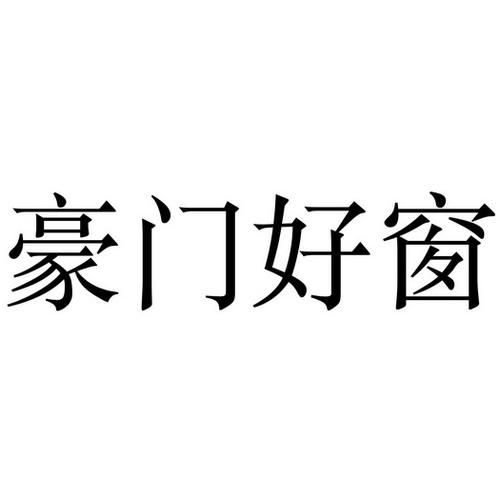 豪门好窗